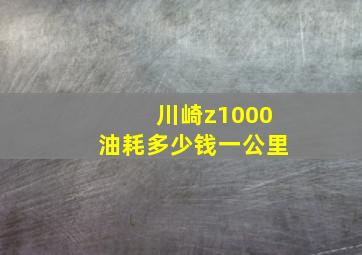 川崎z1000
油耗多少钱一公里